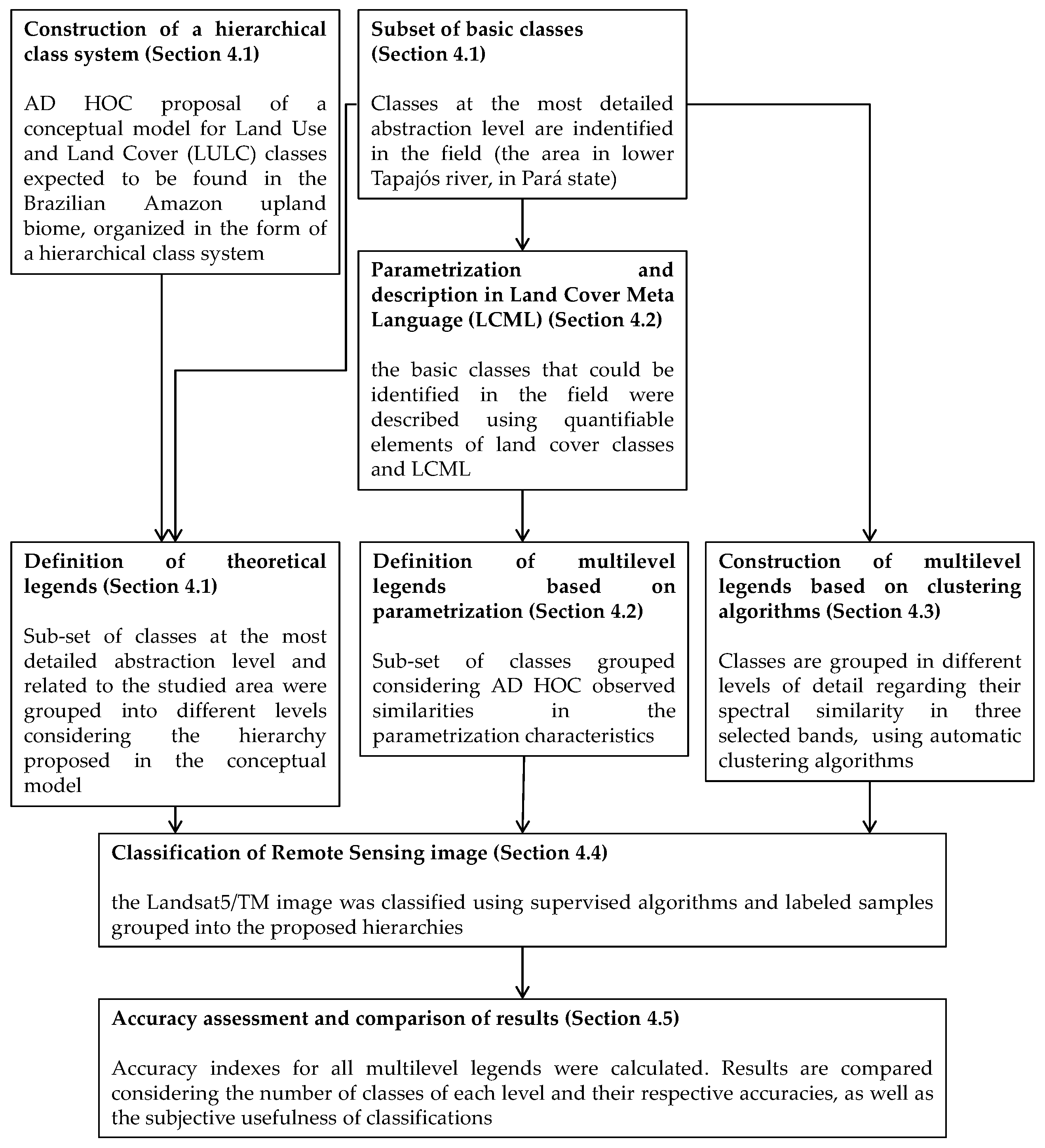 Construction of a hierarchical class system (Section 4.1)

AD HOC proposal of a conceptual model for Land Use and Land Cover (LULC) classes expected to be found in the Brazilian Amazon upland biome, organized in the form of a hierarchical class system

Subset of basic classes (Section 4.1)

Classes at the most detailed abstraction level are indentified in the field (the area in lower Tapajós river, in Pará state)

Parametrization and description in Land Cover Meta Language (LCML) (Section 4.2)

the basic classes that could be identified in the field were described using quantifiable elements of land cover classes and LCML

Definition of theoretical legends (Section 4.1)

Sub-set of classes at the most detailed abstraction level and related to the studied area were grouped into different levels considering the hierarchy proposed in the conceptual model

Definition of multilevel legends based on parametrization (Section 4.2)

Sub-set of classes grouped considering AD HOC observed similarities in the parametrization characteristics

Construction of multilevel legends based on clustering algorithms (Section 4.3)

Classes are grouped in different levels of detail regarding their spectral similarity in three selected bands, using automatic clustering algorithms

Classification of Remote Sensing image (Section 4.4)

the Landsat5/TM image was classified using supervised algorithms and labeled samples grouped into the proposed hierarchies

Accuracy assessment and comparison of results (Section 4.5)

Accuracy indexes for all multilevel legends were calculated. Results are compared considering the number of classes of each level and their respective accuracies, as well as the subjective usefulness of classifications